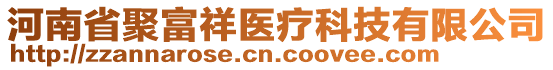 河南省聚富祥医疗科技有限公司
http://zzannarose.cn.coovee.com